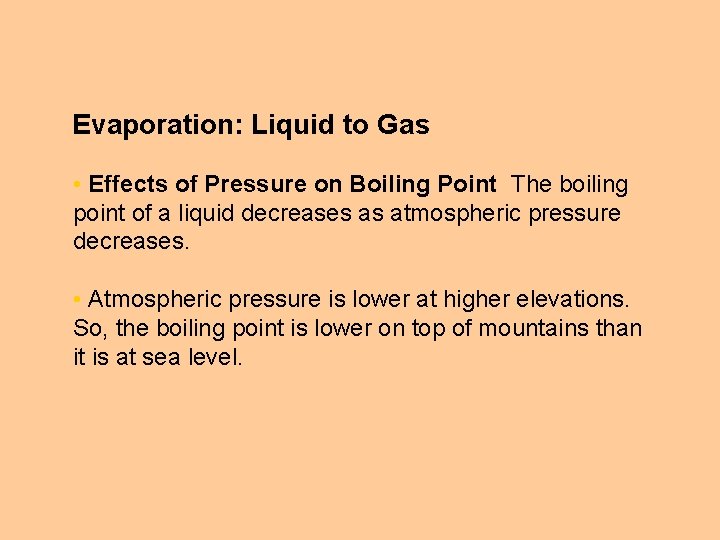 Evaporation: Liquid to Gas

• Effects of Pressure on Boiling Point The boiling point of a liquid decreases as atmospheric pressure decreases.

• Atmospheric pressure is lower at higher elevations. So, the boiling point is lower on top of mountains than it is at sea level.